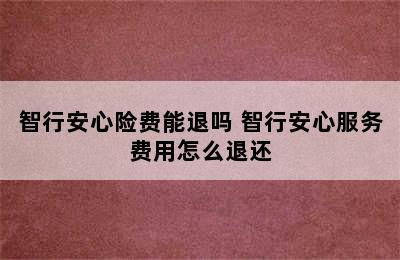 智行安心险费能退吗 智行安心服务费用怎么退还